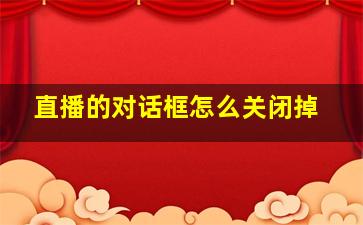 直播的对话框怎么关闭掉